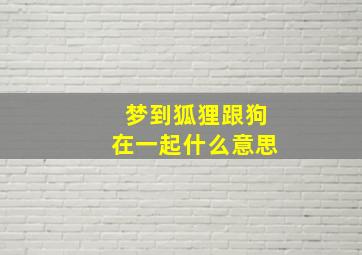 梦到狐狸跟狗
在一起什么意思